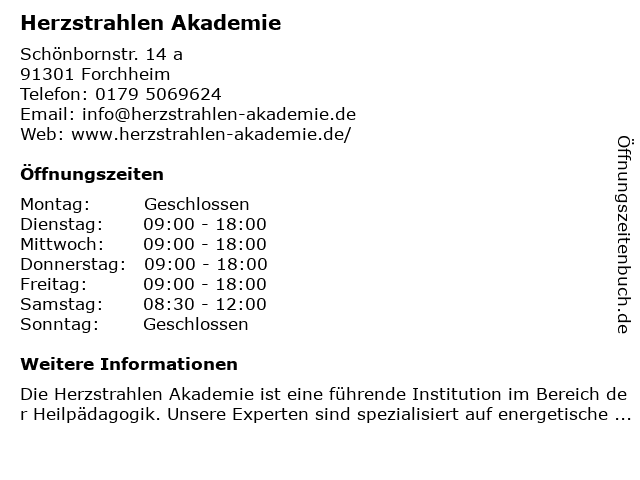 Herzstrahlen Akademie

Schönbornstr. 14 a
91301 Forchheim
Telefon: 0179 5069624
Email: info@herzstrahlen-akademie.de
Web: www.herzstrahlen-akademie.de/

Öffnungszeiten

Montag: Geschlossen
Dienstag: 09:00 - 18:00
Mittwoch: 09:00 - 18:00
Donnerstag: 09:00 - 18:00
Freitag: 09:00 - 18:00
Samstag: 08:30 - 12:00
Sonntag: Geschlossen

Weitere Informationen

Die Herzstrahlen Akademie ist eine führende Institution im Bereich der Heilpädagogik. Unsere Experten sind spezialisiert auf energetische ...

Öffnungszeitenbuch.de